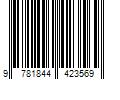 9 781844 423569